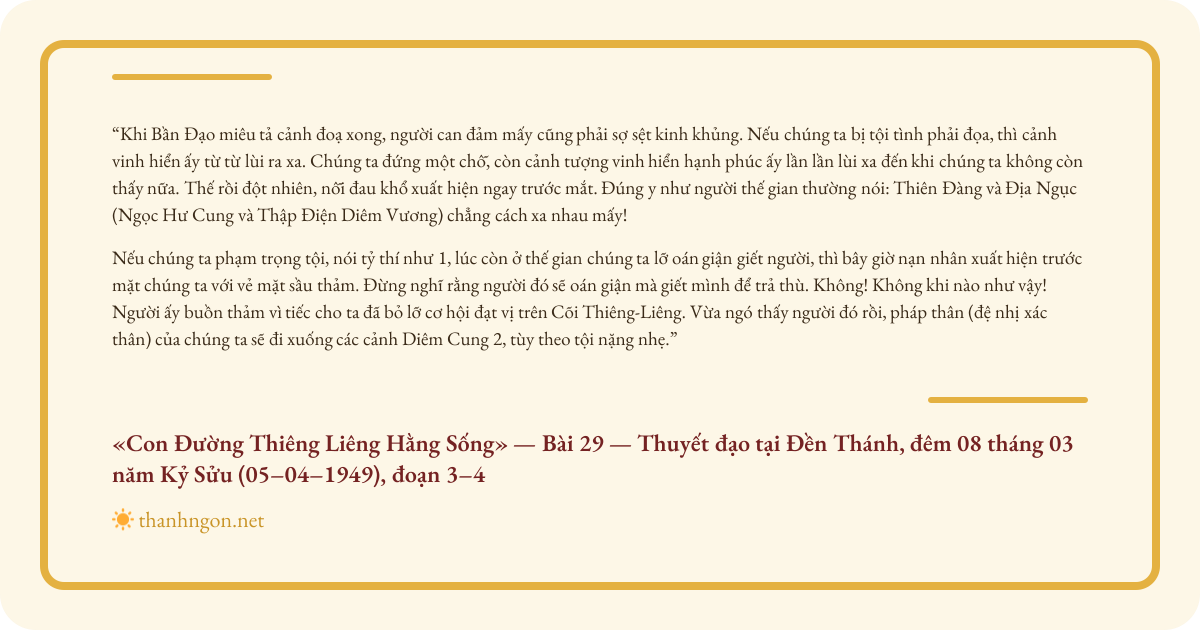 “Khi Bần Đạo miêu tả cảnh đoạ xong, người can đảm mấy cũng phải sợ sệt kinh khủng. Nếu chúng ta bị tội tình phải đọa, thì cảnh vinh hiển ấy từ từ lùi ra xa. Chúng ta đứng một chỗ, còn cảnh tượng vinh hiển hạnh phúc ấy lần lần lùi xa đến khi chúng ta không còn thấy nữa. Thế rồi đột nhiên, nỗi đau khổ xuất hiện ngay trước mắt. Đúng y như người thế gian thường nói: Thiên Đàng và Địa Ngục (Ngọc Hư Cung và Thập Điện Diêm Vương) chẳng cách xa nhau mấy!

Nếu chúng ta phạm trọng tội, nói tỷ thí như 1, lúc còn ở thế gian chúng ta lỡ oán giận giết người, thì bây giờ nạn nhân xuất hiện trước mặt chúng ta với vẻ mặt sầu thảm. Đừng nghĩ rằng người đó sẽ oán giận mà giết mình để trả thù. Không! Không khi nào như vậy! Người ấy buồn thảm vì tiếc cho ta đã bỏ lỡ cơ hội đạt vị trên Cõi Thiêng-Liêng. Vừa ngó thấy người đó rồi, pháp thân (đệ nhị xác thân) của chúng ta sẽ đi xuống các cảnh Diêm Cung 2, tùy theo tội nặng nhẹ.”

«Con Đường Thiêng Liêng Hằng Sống» — Bài 29 — Thuyết đạo tại Đền Thánh, đêm 08 tháng 03 năm Kỷ Sửu (05–04–1949), đoạn 3–4

thanhngon.net